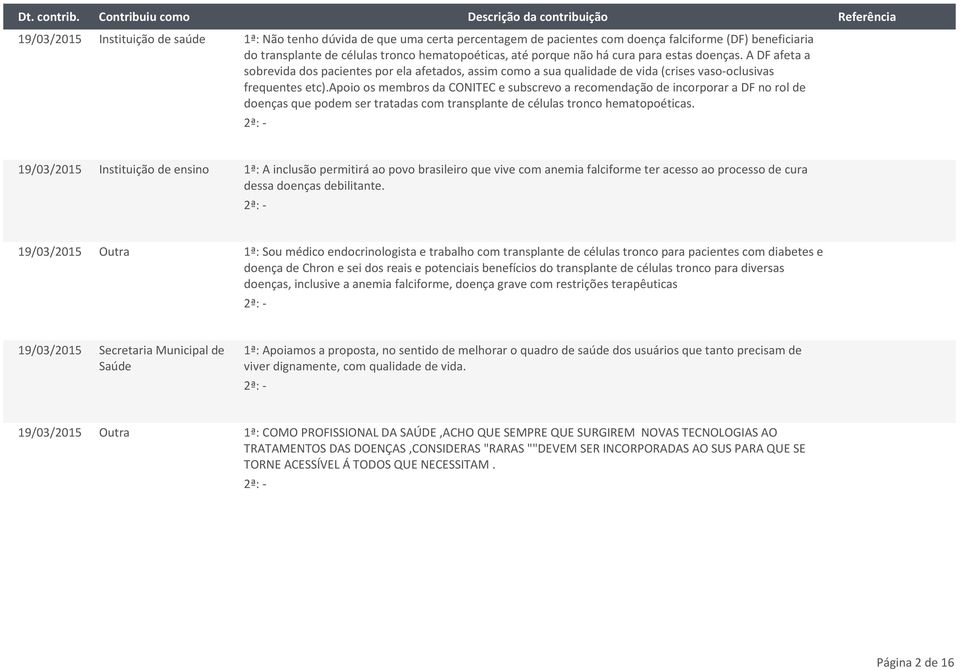 | Dt. contrib. | Contribuiu como | Descrição da contribuição | Referência |
|---|---|---|---|
| 19/03/2015 | Instituição de saúde | 1ª: Não tenho dúvida de que uma certa percentagem de pacientes com doença falciforme (DF) beneficiaria do transplante de células tronco hematopoéticas, até porque não há cura para estas doenças. A DF afeta a sobrevida dos pacientes por ela afetados, assim como a sua qualidade de vida (crises vaso-oclusivas frequentes etc).Apoio os membros da CONITEC e subscrevo a recomendação de incorporar a DF no rol de doenças que podem ser tratadas com transplante de células tronco hematopoéticas. 2ª: - | |
| 19/03/2015 | Instituição de ensino | 1ª: A inclusão permitirá ao povo brasileiro que vive com anemia falciforme ter acesso ao processo de cura dessa doenças debilitante. 2ª: - | |
| 19/03/2015 | Outra | 1ª: Sou médico endocrinologista e trabalho com transplante de células tronco para pacientes com diabetes e doença de Chron e sei dos reais e potenciais benefícios do transplante de células tronco para diversas doenças, inclusive a anemia falciforme, doença grave com restrições terapêuticas 2ª: - | |
| 19/03/2015 | Secretaria Municipal de Saúde | 1ª: Apoiamos a proposta, no sentido de melhorar o quadro de saúde dos usuários que tanto precisam de viver dignamente, com qualidade de vida. 2ª: - | |
| 19/03/2015 | Outra | 1ª: COMO PROFISSIONAL DA SAÚDE ,ACHO QUE SEMPRE QUE SURGIREM NOVAS TECNOLOGIAS AO TRATAMENTOS DAS DOENÇAS ,CONSIDERAS "RARAS ""DEVEM SER INCORPORADAS AO SUS PARA QUE SE TORNE ACESSÍVEL Á TODOS QUE NECESSITAM . 2ª: - | |

Página 2 de 16